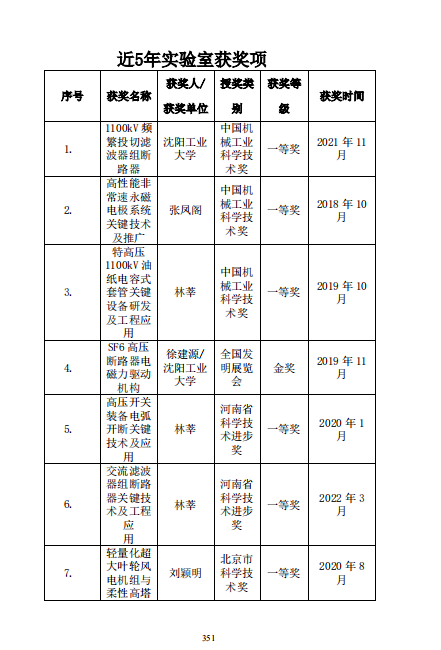 近5年实验室获奖项

| 序号 | 获奖名称 | 获奖人/获奖单位 | 授奖类别 | 获奖等级 | 获奖时间 |
|---|---|---|---|---|---|
| 1. | 1100kV 频繁投切滤波器组断路器 | 沈阳工业大学 | 中国机械工业科学技术奖 | 一等奖 | 2021 年 11 月 |
| 2. | 高性能非常速永磁电极系统关键技术及推广 | 张凤阁 | 中国机械工业科学技术奖 | 一等奖 | 2018 年 10 月 |
| 3. | 特高压 1100kV 油纸电容式套管关键设备研发及工程应用 | 林莘 | 中国机械工业科学技术奖 | 一等奖 | 2019 年 10 月 |
| 4. | SF6 高压断路器电磁力驱动机构 | 徐建源/沈阳工业大学 | 全国发明展览会 | 金奖 | 2019 年 11 月 |
| 5. | 高压开关装备电弧开断关键技术及应用 | 林莘 | 河南省科学技术进步奖 | 一等奖 | 2020 年 1 月 |
| 6. | 交流滤波器组断路器关键技术及工程应用 | 林莘 | 河南省科学技术进步奖 | 一等奖 | 2022 年 3 月 |
| 7. | 轻量化超大叶轮风电机组与柔性高塔 | 刘颖明 | 北京市科学技术奖 | 一等奖 | 2020 年 8 月 |

351